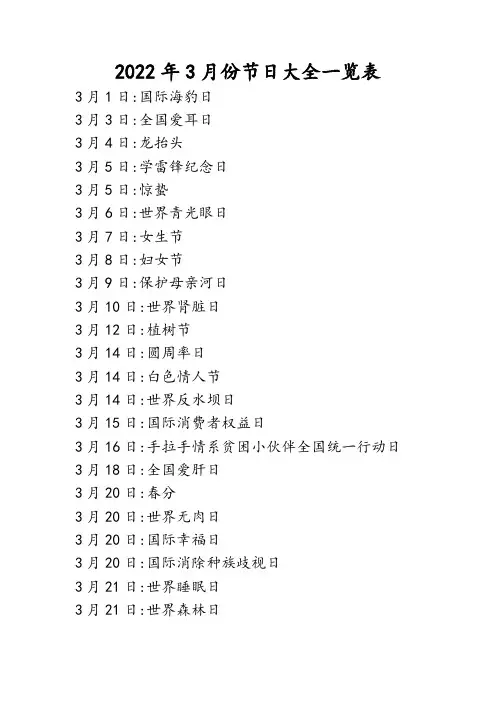 2022年3月份节日大全一览表

3月1日:国际海豹日

3月3日:全国爱耳日

3月4日:龙抬头

3月5日:学雷锋纪念日

3月5日:惊蛰

3月6日:世界青光眼日

3月7日:女生节

3月8日:妇女节

3月9日:保护母亲河日

3月10日:世界肾脏日

3月12日:植树节

3月14日:圆周率日

3月14日:白色情人节

3月14日:世界反水坝日

3月15日:国际消费者权益日

3月16日:手拉手情系贫困小伙伴全国统一行动日

3月18日:全国爱肝日

3月20日:春分

3月20日:世界无肉日

3月20日:国际幸福日

3月20日:国际消除种族歧视日

3月21日:世界睡眠日

3月21日:世界森林日